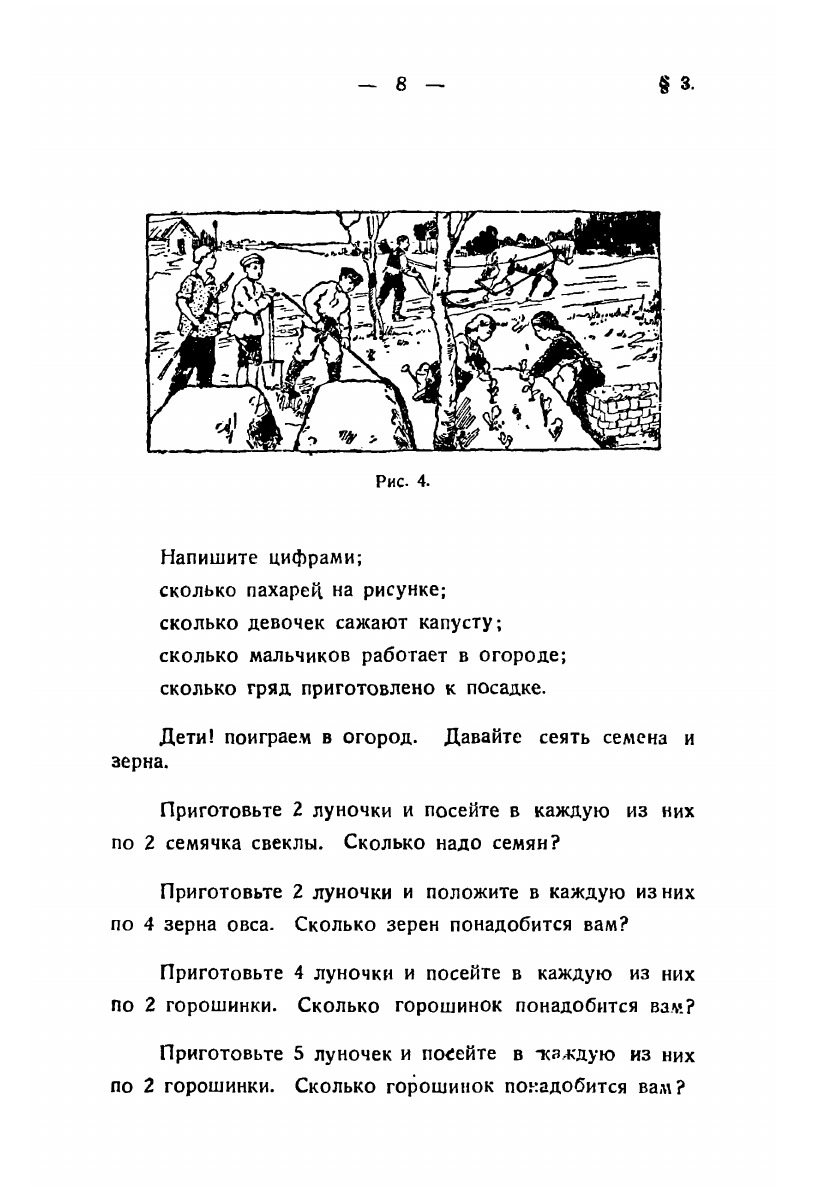 — 8 — § 3.

Рис. 4.

Напишите цифрами;
сколько пахарей на рисунке;
сколько девочек сажают капусту;
сколько мальчиков работает в огороде;
сколько гряд приготовлено к посадке.

Дети! поиграем в огород. Давайте сеять семена и зерна.

Приготовьте 2 луночки и посейте в каждую из них по 2 семячка свеклы. Сколько надо семян?

Приготовьте 2 луночки и положите в каждую из них по 4 зерна овса. Сколько зерен понадобится вам?

Приготовьте 4 луночки и посейте в каждую из них по 2 горошинки. Сколько горошинок понадобится вам?

Приготовьте 5 луночек и посейте в каждую из них по 2 горошинки. Сколько горошинок понадобится вам?